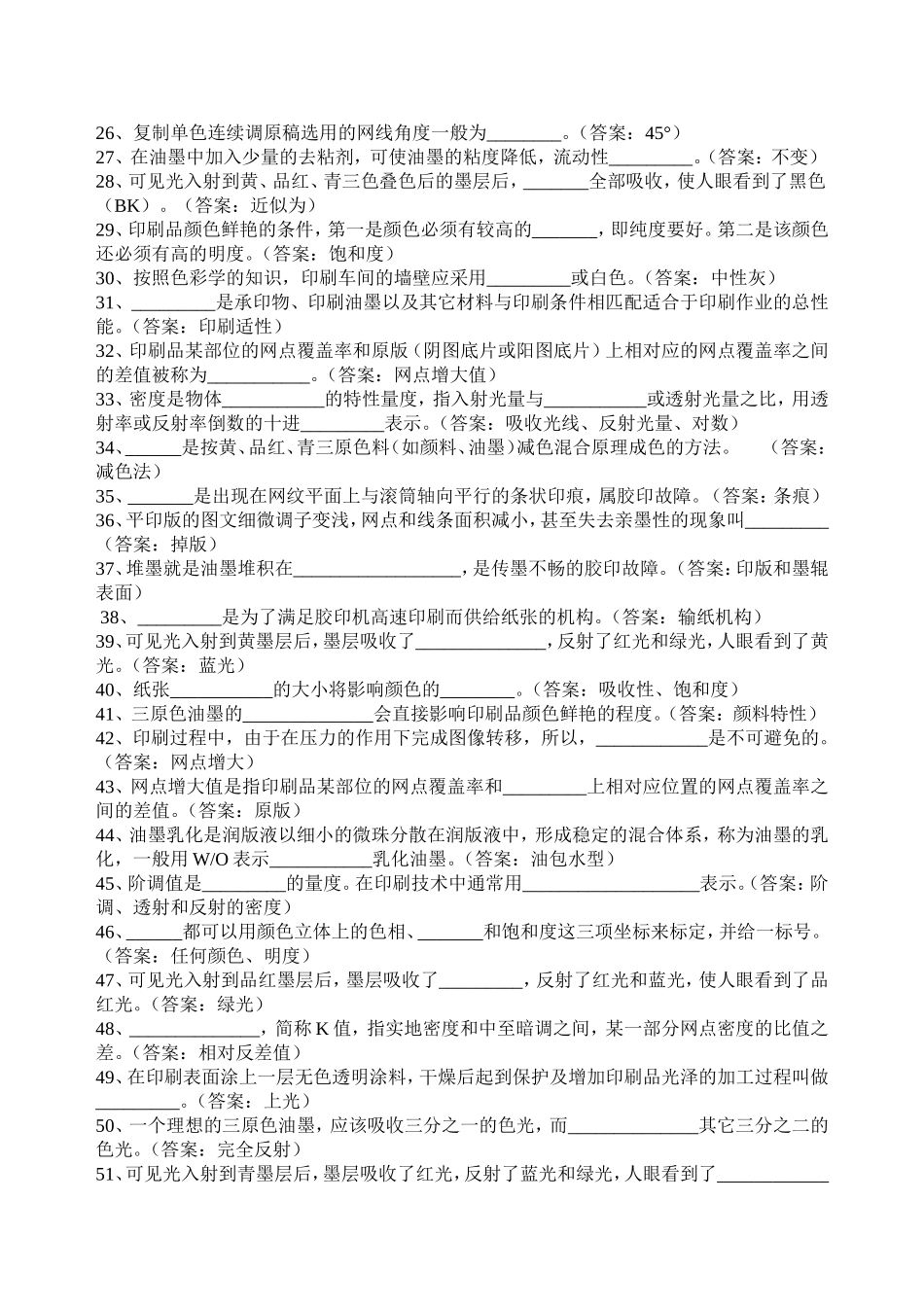 26、复制单色连续调原稿选用的网线角度一般为________。（答案：45°）
27、在油墨中加入少量的去粘剂，可使油墨的粘度降低，流动性_________。（答案：不变）
28、可见光入射到黄、品红、青三色叠色后的墨层后，_______全部吸收，使人眼看到了黑色（BK）。（答案：近似为）
29、印刷品颜色鲜艳的条件，第一是颜色必须有较高的_______，即纯度要好。第二是该颜色还必须有高的明度。（答案：饱和度）
30、按照色彩学的知识，印刷车间的墙壁应采用_________或白色。（答案：中性灰）
31、_________是承印物、印刷油墨以及其它材料与印刷条件相匹配适合于印刷作业的总性能。（答案：印刷适性）
32、印刷品某部位的网点覆盖率和原版（阴图底片或阳图底片）上相对应的网点覆盖率之间的差值被称为___________。（答案：网点增大值）
33、密度是物体___________的特性量度，指入射光量与___________或透射光量之比，用透射率或反射率倒数的十进_________表示。（答案：吸收光线、反射光量、对数）
34、______是按黄、品红、青三原色料（如颜料、油墨）减色混合原理成色的方法。 （答案：减色法）
35、_______是出现在网纹平面上与滚筒轴向平行的条状印痕，属胶印故障。（答案：条痕）
36、平印版的图文细微调子变浅，网点和线条面积减小，甚至失去亲墨性的现象叫_________（答案：掉版）
37、堆墨就是油墨堆积在__________________，是传墨不畅的胶印故障。（答案：印版和墨辊表面）
38、_________是为了满足胶印机高速印刷而供给纸张的机构。（答案：输纸机构）
39、可见光入射到黄墨层后，墨层吸收了______________，反射了红光和绿光，人眼看到了黄光。（答案：蓝光）
40、纸张___________的大小将影响颜色的________。（答案：吸收性、饱和度）
41、三原色油墨的______________会直接影响印刷品颜色鲜艳的程度。（答案：颜料特性）
42、印刷过程中，由于在压力的作用下完成图像转移，所以，____________是不可避免的。（答案：网点增大）
43、网点增大值是指印刷品某部位的网点覆盖率和_________上相对应位置的网点覆盖率之间的差值。（答案：原版）
44、油墨乳化是润版液以细小的微珠分散在润版液中，形成稳定的混合体系，称为油墨的乳化，一般用 W/O 表示___________乳化油墨。（答案：油包水型）
45、阶调值是_________的量度。在印刷技术中通常用___________________表示。（答案：阶调、透射和反射的密度）
46、______都可以用颜色立体上的色相、_______和饱和度这三项坐标来标定，并给一标号。（答案：任何颜色、明度）
47、可见光入射到品红墨层后，墨层吸收了_________，反射了红光和蓝光，使人眼看到了品红光。（答案：绿光）
48、______________，简称 K 值，指实地密度和中至暗调之间，某一部分网点密度的比值之差。（答案：相对反差值）
49、在印刷表面涂上一层无色透明涂料，干燥后起到保护及增加印刷品光泽的加工过程叫做_________。（答案：上光）
50、一个理想的三原色油墨，应该吸收三分之一的色光，而______________其它三分之二的色光。（答案：完全反射）
51、可见光入射到青墨层后，墨层吸收了红光，反射了蓝光和绿光，人眼看到了____________